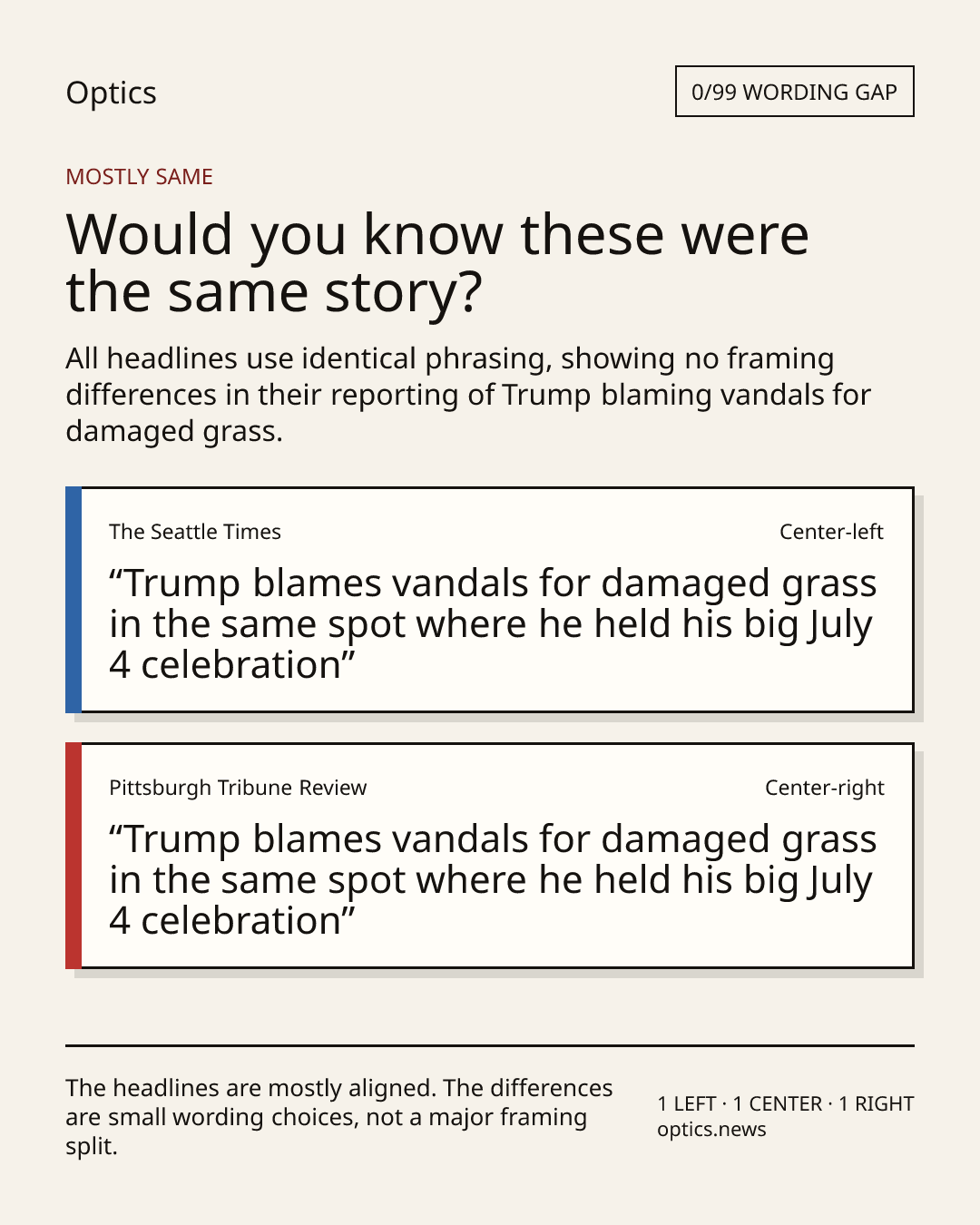 Optics

0/99 WORDING GAP

MOSTLY SAME

Would you know these were the same story?

All headlines use identical phrasing, showing no framing differences in their reporting of Trump blaming vandals for damaged grass.

The Seattle Times

Center-left

“Trump blames vandals for damaged grass in the same spot where he held his big July 4 celebration”

Pittsburgh Tribune Review

Center-right

“Trump blames vandals for damaged grass in the same spot where he held his big July 4 celebration”

The headlines are mostly aligned. The differences are small wording choices, not a major framing split.

1 LEFT · 1 CENTER · 1 RIGHT
optics.news